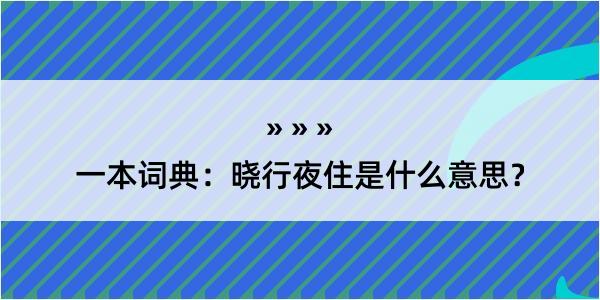 » » »

一本词典：晓行夜住是什么意思？